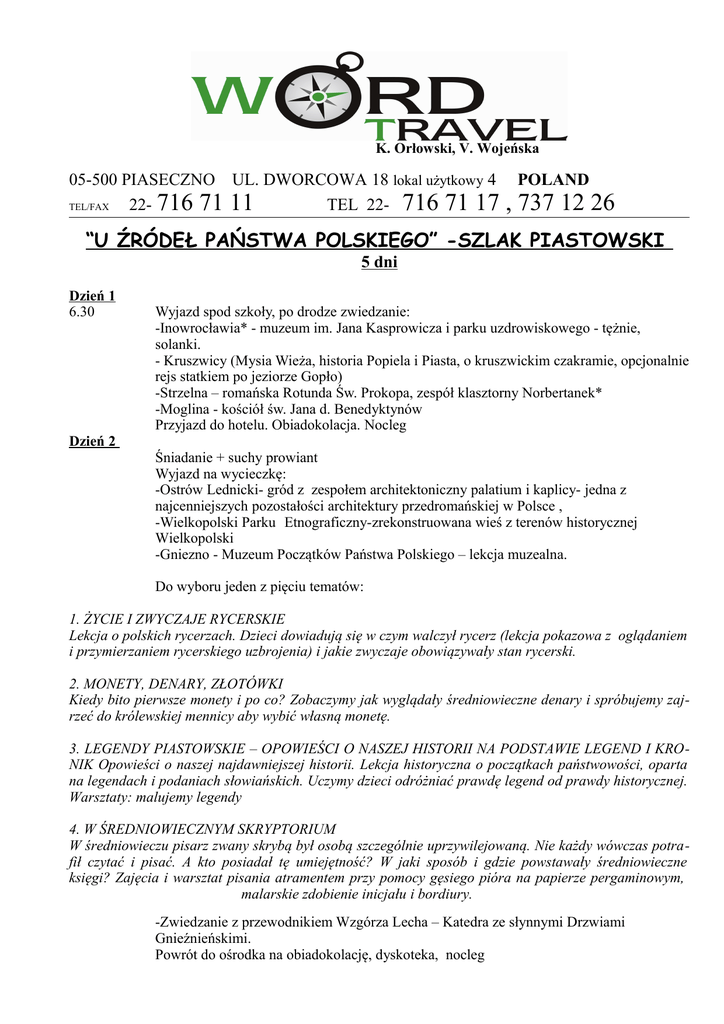 WORD
TRAVEL
K. Orłowski, V. Wojeńska

05-500 PIASECZNO UL. DWORCOWA 18 lokal użytkowy 4 POLAND
TEL/FAX 22- 716 71 11 TEL 22- 716 71 17 , 737 12 26

"U ŹRÓDEŁ PAŃSTWA POLSKIEGO" -SZLAK PIASTOWSKI
5 dni

Dzień 1
6.30 Wyjazd spod szkoły, po drodze zwiedzanie:
-Inowrocławia* - muzeum im. Jana Kasprowicza i parku uzdrowiskowego - tężnie, solanki.
- Kruszwicy (Mysia Wieża, historia Popiela i Piasta, o kruszwickim czakramie, opcjonalnie rejs statkiem po jeziorze Gopło)
-Strzelna – romańska Rotunda Św. Prokopa, zespół klasztorny Norbertanek*
-Moglina - kościół św. Jana d. Benedyktynów
Przyjazd do hotelu. Obiadokolacja. Nocleg
Dzień 2
Śniadanie + suchy prowiant
Wyjazd na wycieczkę:
-Ostrów Lednicki- gród z zespołem architektoniczny palatium i kaplicy- jedna z najcenniejszych pozostałości architektury przedromańskiej w Polsce ,
-Wielkopolski Parku Etnograficzny-zrekonstruowana wieś z terenów historycznej Wielkopolski
-Gniezno - Muzeum Początków Państwa Polskiego – lekcja muzealna.

Do wyboru jeden z pięciu tematów:

1. ŻYCIE I ZWYCZAJE RYCERSKIE
Lekcja o polskich rycerzach. Dzieci dowiadują się w czym walczył rycerz (lekcja pokazowa z oglądaniem i przymierzaniem rycerskiego uzbrojenia) i jakie zwyczaje obowiązywały stan rycerski.

2. MONETY, DENARY, ZŁOTÓWKI
Kiedy bito pierwsze monety i po co? Zobaczymy jak wyglądały średniowieczne denary i spróbujemy zajrzeć do królewskiej mennicy aby wybić własną monetę.

3. LEGENDY PIASTOWSKIE – OPOWIEŚCI O NASZEJ HISTORII NA PODSTAWIE LEGEND I KRONIK Opowieści o naszej najdawniejszej historii. Lekcja historyczna o początkach państwowości, oparta na legendach i podaniach słowiańskich. Uczymy dzieci odróżniać prawdę legend od prawdy historycznej. Warsztaty: malujemy legendy

4. W ŚREDNIOWIECZNYM SKRYPTORIUM
W średniowieczu pisarz zwany skrybą był osobą szczególnie uprzywilejowaną. Nie każdy wówczas potrafił czytać i pisać. A kto posiadał tę umiejętność? W jaki sposób i gdzie powstawały średniowieczne księgi? Zajęcia i warsztat pisania atramentem przy pomocy gęsiego pióra na papierze pergaminowym, malarskie zdobienie inicjału i bordiury.

-Zwiedzanie z przewodnikiem Wzgórza Lecha – Katedra ze słynnymi Drzwiami Gnieźnieńskimi.
Powrót do ośrodka na obiadokolację, dyskoteka, nocleg